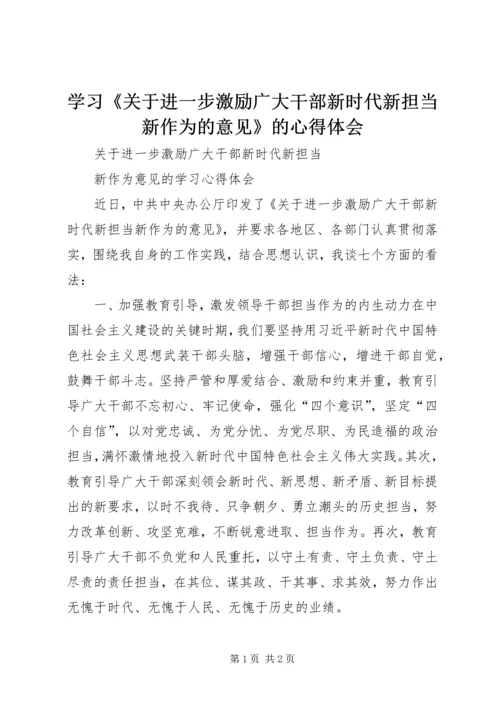 学习《关于进一步激励广大干部新时代新担当新作为的意见》的心得体会

关于进一步激励广大干部新时代新担当

新作为意见的学习心得体会

近日，中共中央办公厅印发了《关于进一步激励广大干部新时代新担当新作为的意见》，并要求各地区、各部门认真贯彻落实，围绕我自身的工作实践，结合思想认识，我谈七个方面的看法：

一、加强教育引导，激发领导干部担当作为的内生动力在中国社会主义建设的关键时期，我们要坚持用习近平新时代中国特色社会主义思想武装干部头脑，增强干部信心，增进干部自觉，鼓舞干部斗志。坚持严管和厚爱结合、激励和约束并重，教育引导广大干部不忘初心、牢记使命，强化“四个意识”，坚定“四个自信”，以对党忠诚、为党分忧、为党尽职、为民造福的政治担当，满怀激情地投入新时代中国特色社会主义伟大实践。其次，教育引导广大干部深刻领会新时代、新思想、新矛盾、新目标提出的新要求，以时不我待、只争朝夕、勇立潮头的历史担当，努力改革创新、攻坚克难，不断锐意进取、担当作为。再次，教育引导广大干部不负党和人民重托，以守土有责、守土负责、守土尽责的责任担当，在其位、谋其政、干其事、求其效，努力作出无愧于时代、无愧于人民、无愧于历史的业绩。

第1页 共2页